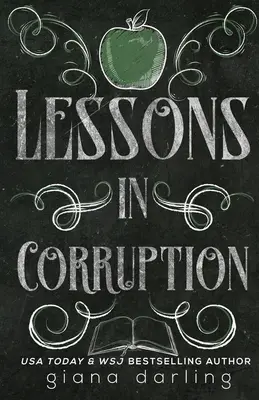 LESSONS
IN
CORRUPTION

USA TODAY & WSJ BESTSELLING AUTHOR
giana darling